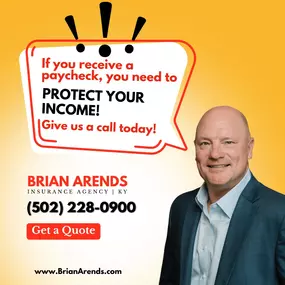 If you receive a paycheck, you need to

PROTECT YOUR INCOME!

Give us a call today!

BRIAN ARENDS
INSURANCE AGENCY | KY

(502) 228-0900

Get a Quote

www.BrianArends.com